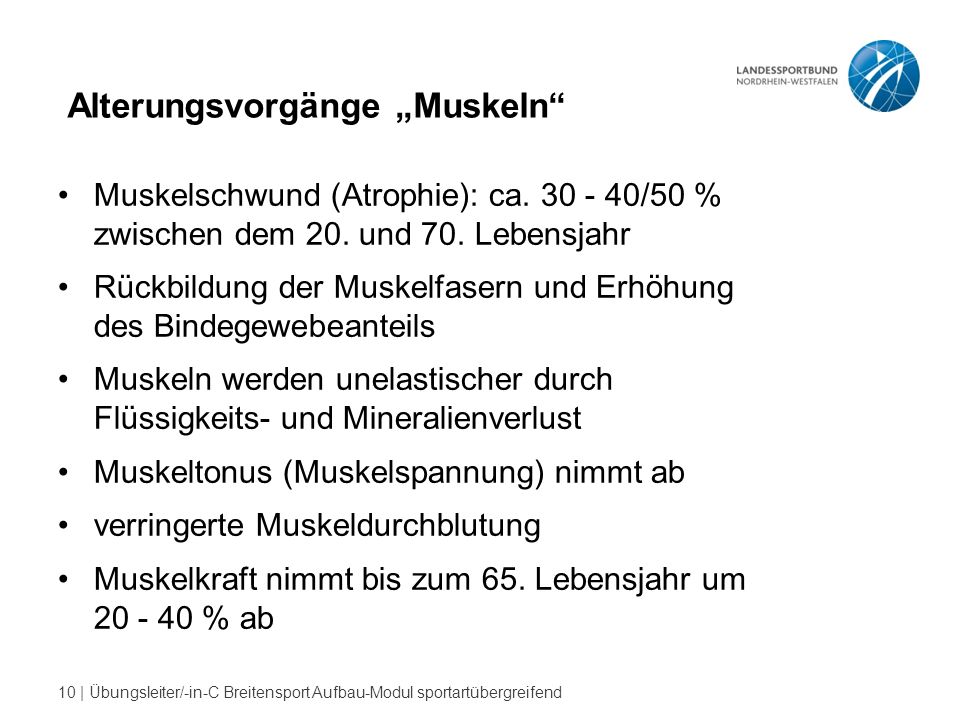 LANDESSPORTBUND
NORDRHEIN-WESTFALEN

Alterungsvorgänge „Muskeln“

• Muskelschwund (Atrophie): ca. 30 - 40/50 % zwischen dem 20. und 70. Lebensjahr
• Rückbildung der Muskelfasern und Erhöhung des Bindegewebeanteils
• Muskeln werden unelastischer durch Flüssigkeits- und Mineralienverlust
• Muskeltonus (Muskelspannung) nimmt ab
• verringerte Muskeldurchblutung
• Muskelkraft nimmt bis zum 65. Lebensjahr um 20 - 40 % ab

10 | Übungsleiter/-in-C Breitensport Aufbau-Modul sportartübergreifend